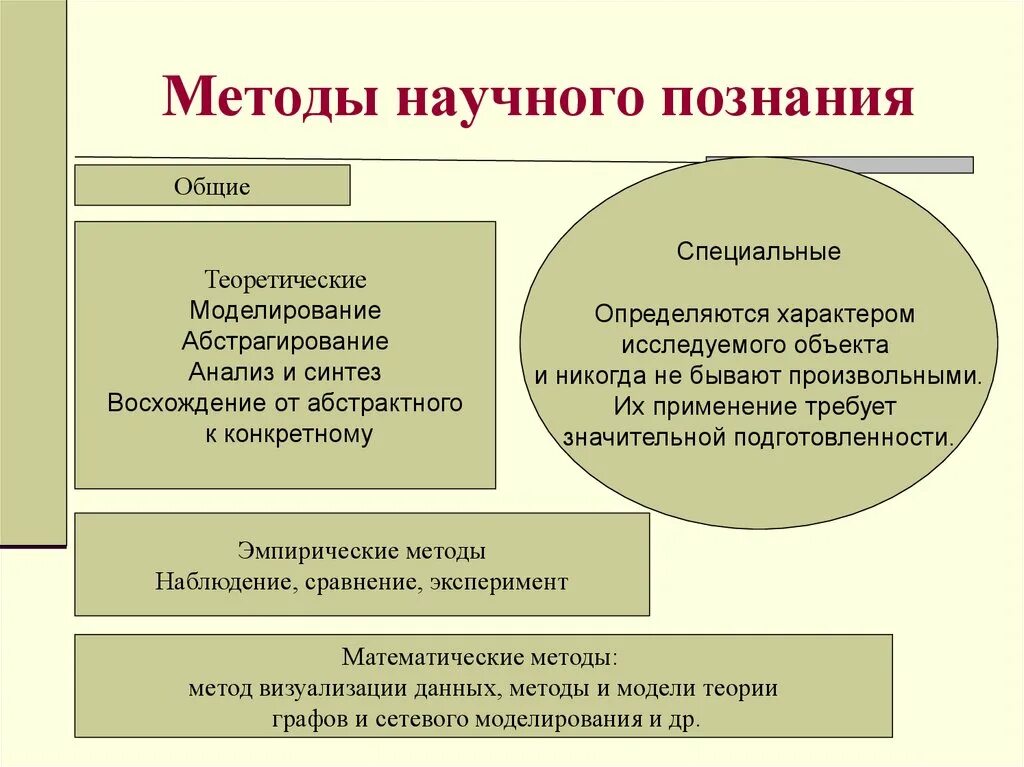 Методы научного познания

Общие

Теоретические
Моделирование
Абстрагирование
Анализ и синтез
Восхождение от абстрактного к конкретному

Специальные

Определяются характером исследуемого объекта и никогда не бывают произвольными. Их применение требует значительной подготовленности.

Эмпирические методы
Наблюдение, сравнение, эксперимент

Математические методы:
метод визуализации данных, методы и модели теории графов и сетевого моделирования и др.